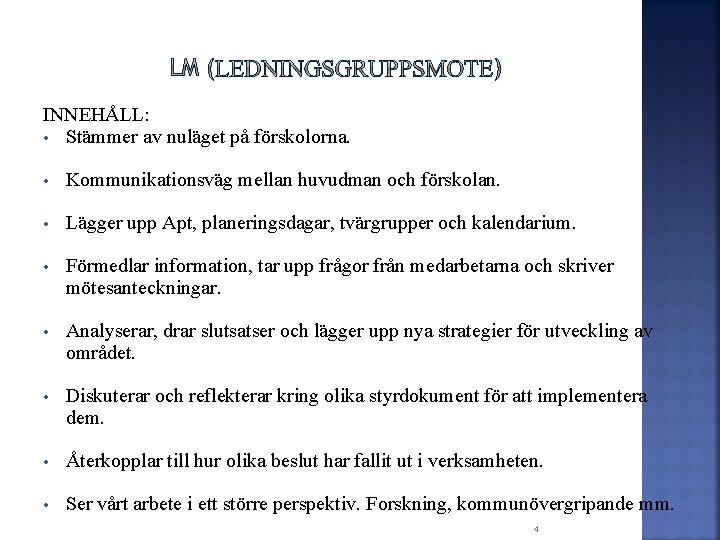 LM (LEDNINGSGRUPPSMOTE)

INNEHÅLL:
• Stämmer av nuläget på förskolorna.

• Kommunikationsväg mellan huvudman och förskolan.

• Lägger upp Apt, planeringsdagar, tvärgrupper och kalendarium.

• Förmedlar information, tar upp frågor från medarbetarna och skriver mötesanteckningar.

• Analyserar, drar slutsatser och lägger upp nya strategier för utveckling av området.

• Diskuterar och reflekterar kring olika styrdokument för att implementera dem.

• Återkopplar till hur olika beslut har fallit ut i verksamheten.

• Ser vårt arbete i ett större perspektiv. Forskning, kommunövergripande mm.

4